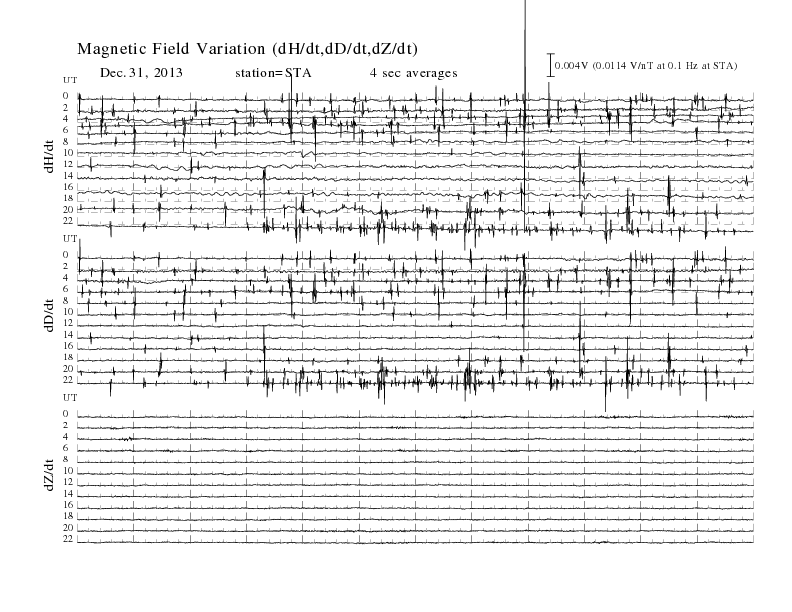 Magnetic Field Variation (dH/dt,dD/dt,dZ/dt)

Dec. 31, 2013 station=STA 4 sec averages

0.004V (0.0114 V/nT at 0.1 Hz at STA)

UT
0
2
4
6
8
10
12
14
16
18
20
22
dH/dt

UT
0
2
4
6
8
10
12
14
16
18
20
22
dD/dt

UT
0
2
4
6
8
10
12
14
16
18
20
22
dZ/dt